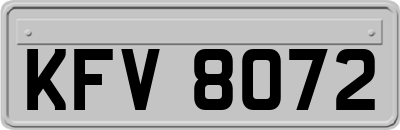 KFV 8072